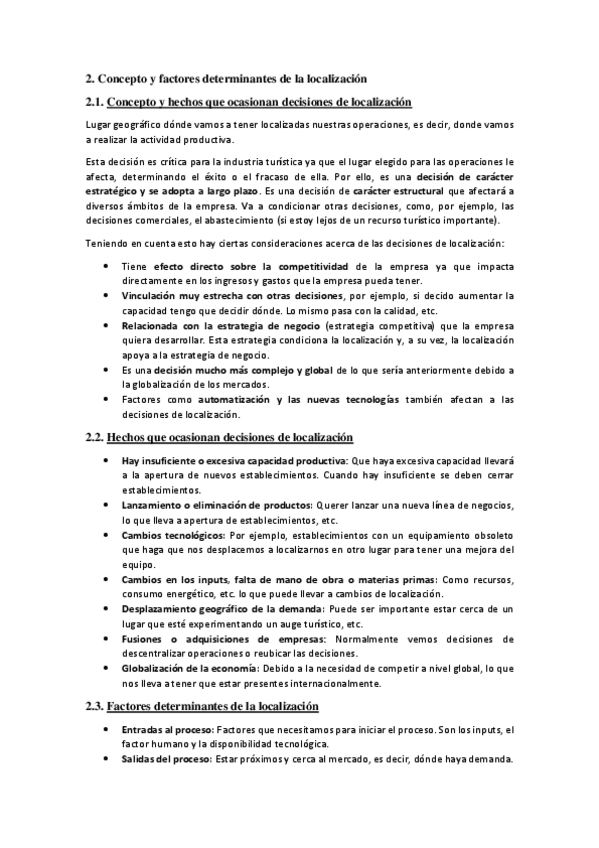 2. Concepto y factores determinantes de la localización

2.1. Concepto y hechos que ocasionan decisiones de localización

Lugar geográfico dónde vamos a tener localizadas nuestras operaciones, es decir, donde vamos a realizar la actividad productiva.

Esta decisión es crítica para la industria turística ya que el lugar elegido para las operaciones le afecta, determinando el éxito o el fracaso de ella. Por ello, es una decisión de carácter estratégico y se adopta a largo plazo. Es una decisión de carácter estructural que afectará a diversos ámbitos de la empresa. Va a condicionar otras decisiones, como, por ejemplo, las decisiones comerciales, el abastecimiento (si estoy lejos de un recurso turístico importante).

Teniendo en cuenta esto hay ciertas consideraciones acerca de las decisiones de localización:

• Tiene efecto directo sobre la competitividad de la empresa ya que impacta directamente en los ingresos y gastos que la empresa pueda tener.
• Vinculación muy estrecha con otras decisiones, por ejemplo, si decido aumentar la capacidad tengo que decidir dónde. Lo mismo pasa con la calidad, etc.
• Relacionada con la estrategia de negocio (estrategia competitiva) que la empresa quiera desarrollar. Esta estrategia condiciona la localización y, a su vez, la localización apoya a la estrategia de negocio.
• Es una decisión mucho más complejo y global de lo que sería anteriormente debido a la globalización de los mercados.
• Factores como automatización y las nuevas tecnologías también afectan a las decisiones de localización.

2.2. Hechos que ocasionan decisiones de localización

• Hay insuficiente o excesiva capacidad productiva: Que haya excesiva capacidad llevará a la apertura de nuevos establecimientos. Cuando hay insuficiente se deben cerrar establecimientos.
• Lanzamiento o eliminación de productos: Querer lanzar una nueva línea de negocios, lo que lleva a apertura de establecimientos, etc.
• Cambios tecnológicos: Por ejemplo, establecimientos con un equipamiento obsoleto que haga que nos desplacemos a localizarnos en otro lugar para tener una mejora del equipo.
• Cambios en los inputs, falta de mano de obra o materias primas: Como recursos, consumo energético, etc. lo que puede llevar a cambios de localización.
• Desplazamiento geográfico de la demanda: Puede ser importante estar cerca de un lugar que esté experimentando un auge turístico, etc.
• Fusiones o adquisiciones de empresas: Normalmente vemos decisiones de descentralizar operaciones o reubicar las decisiones.
• Globalización de la economía: Debido a la necesidad de competir a nivel global, lo que nos lleva a tener que estar presentes internacionalmente.

2.3. Factores determinantes de la localización

• Entradas al proceso: Factores que necesitamos para iniciar el proceso. Son los inputs, el factor humano y la disponibilidad tecnológica.
• Salidas del proceso: Estar próximos y cerca al mercado, es decir, dónde haya demanda.